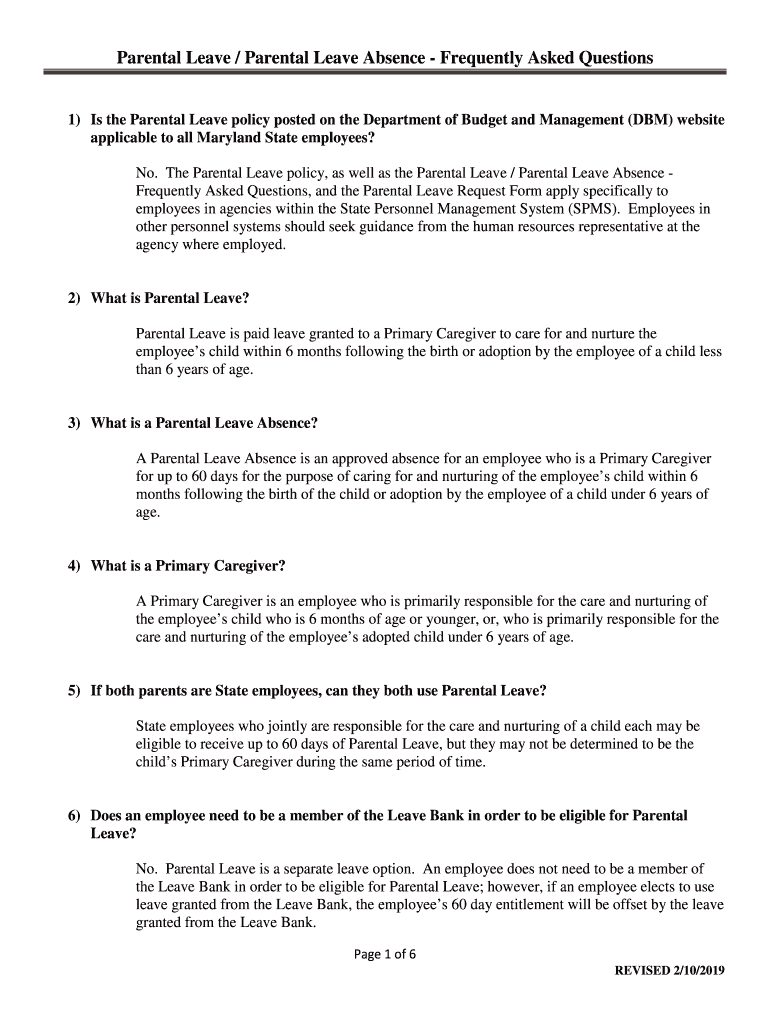 Parental Leave / Parental Leave Absence - Frequently Asked Questions

1) Is the Parental Leave policy posted on the Department of Budget and Management (DBM) website applicable to all Maryland State employees?

No. The Parental Leave policy, as well as the Parental Leave / Parental Leave Absence - Frequently Asked Questions, and the Parental Leave Request Form apply specifically to employees in agencies within the State Personnel Management System (SPMS). Employees in other personnel systems should seek guidance from the human resources representative at the agency where employed.

2) What is Parental Leave?

Parental Leave is paid leave granted to a Primary Caregiver to care for and nurture the employee's child within 6 months following the birth or adoption by the employee of a child less than 6 years of age.

3) What is a Parental Leave Absence?

A Parental Leave Absence is an approved absence for an employee who is a Primary Caregiver for up to 60 days for the purpose of caring for and nurturing of the employee's child within 6 months following the birth of the child or adoption by the employee of a child under 6 years of age.

4) What is a Primary Caregiver?

A Primary Caregiver is an employee who is primarily responsible for the care and nurturing of the employee's child who is 6 months of age or younger, or, who is primarily responsible for the care and nurturing of the employee's adopted child under 6 years of age.

5) If both parents are State employees, can they both use Parental Leave?

State employees who jointly are responsible for the care and nurturing of a child each may be eligible to receive up to 60 days of Parental Leave, but they may not be determined to be the child's Primary Caregiver during the same period of time.

6) Does an employee need to be a member of the Leave Bank in order to be eligible for Parental Leave?

No. Parental Leave is a separate leave option. An employee does not need to be a member of the Leave Bank in order to be eligible for Parental Leave; however, if an employee elects to use leave granted from the Leave Bank, the employee's 60 day entitlement will be offset by the leave granted from the Leave Bank.

Page 1 of 6

REVISED 2/10/2019